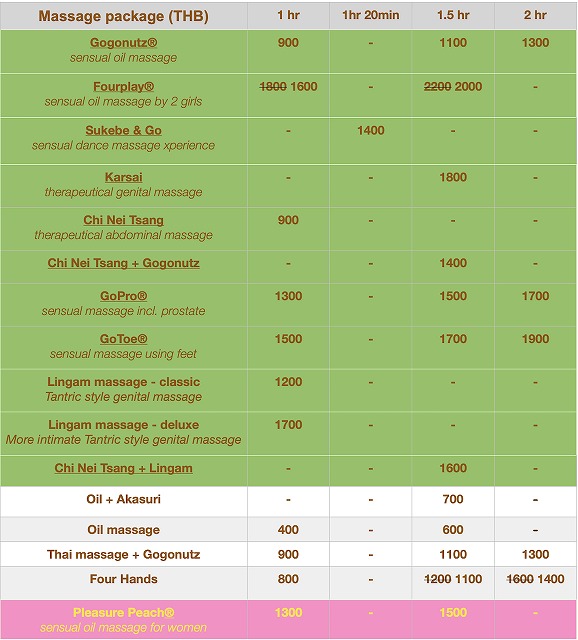 | Massage package (THB) | 1 hr | 1hr 20min | 1.5 hr | 2 hr |
|---|---|---|---|---|
| Gogonutz® sensual oil massage | 900 | - | 1100 | 1300 |
| Fourplay® sensual oil massage by 2 girls | ~~1800~~ 1600 | - | ~~2200~~ 2000 | - |
| Sukebe & Go sensual dance massage xperience | - | 1400 | - | - |
| Karsai therapeutical genital massage | - | - | 1800 | - |
| Chi Nei Tsang therapeutical abdominal massage | 900 | - | - | - |
| Chi Nei Tsang + Gogonutz | - | - | 1400 | - |
| GoPro® sensual massage incl. prostate | 1300 | - | 1500 | 1700 |
| GoToe® sensual massage using feet | 1500 | - | 1700 | 1900 |
| Lingam massage - classic Tantric style genital massage | 1200 | - | - | - |
| Lingam massage - deluxe More intimate Tantric style genital massage | 1700 | - | - | - |
| Chi Nei Tsang + Lingam | - | - | 1600 | - |
| Oil + Akasuri | - | - | 700 | - |
| Oil massage | 400 | - | 600 | - |
| Thai massage + Gogonutz | 900 | - | 1100 | 1300 |
| Four Hands | 800 | - | ~~1200~~ 1100 | ~~1600~~ 1400 |
| Pleasure Peach® sensual oil massage for women | 1300 | - | 1500 | - |